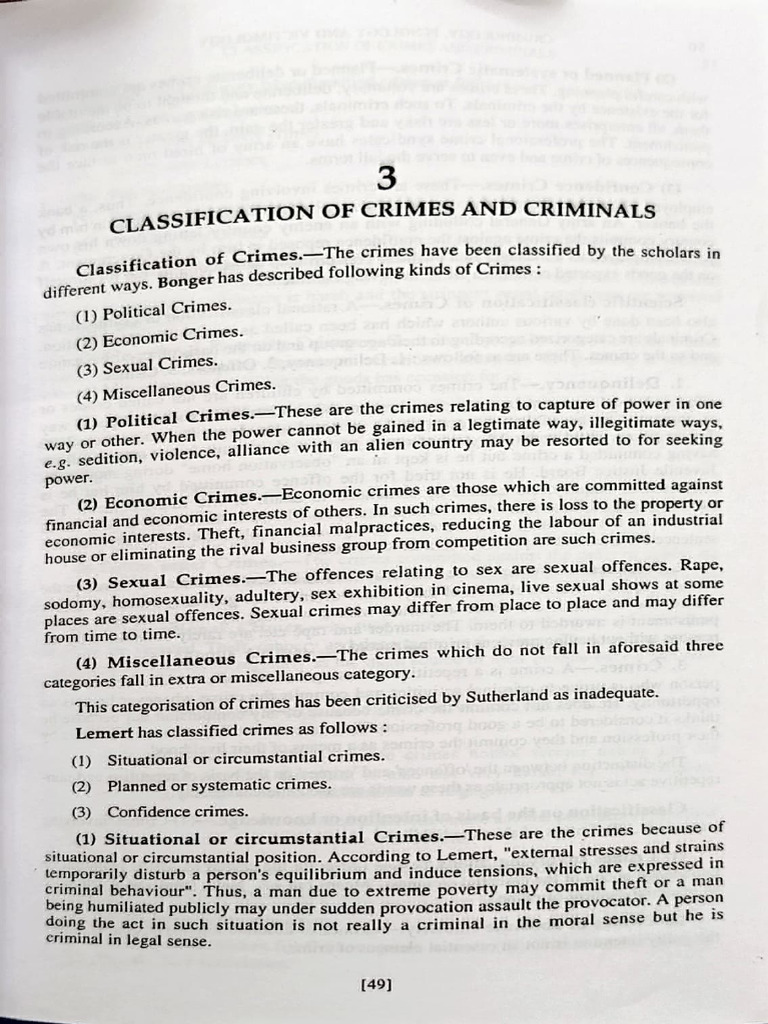 3

CLASSIFICATION OF CRIMES AND CRIMINALS

Classification of Crimes.—The crimes have been classified by the scholars in different ways. Bonger has described following kinds of Crimes :

(1) Political Crimes.

(2) Economic Crimes.

(3) Sexual Crimes.

(4) Miscellaneous Crimes.

(1) Political Crimes.—These are the crimes relating to capture of power in one way or other. When the power cannot be gained in a legtimate way, illegitimate ways, e.g. sedition, violence, alliance with an alien country may be resorted to for seeking power.

(2) Economic Crimes.—Economic crimes are those which are committed against financial and economic interests of others. In such crimes, there is loss to the property or economic interests. Theft, financial malpractices, reducing the labour of an industrial house or eliminating the rival business group from competition are such crimes.

(3) Sexual Crimes.—The offences relating to sex are sexual offences. Rape, sodomy, homosexuality, adultery, sex exhibition in cinema, live sexual shows at some places are sexual offences. Sexual crimes may differ from place to place and may differ from time to time.

(4) Miscellaneous Crimes.—The crimes which do not fall in aforesaid three categories fall in extra or miscellaneous category.

This categorisation of crimes has been criticised by Sutherland as inadequate.

Lemert has classified crimes as follows :

(1) Situational or circumstantial crimes.

(2) Planned or systematic crimes.

(3) Confidence crimes.

(1) Situational or circumstantial Crimes.—These are the crimes because of situational or circumstantial position. According to Lemert, "external stresses and strains temporarily disturb a person's equilibrium and induce tensions, which are expressed in criminal behaviour". Thus, a man due to extreme poverty may commit theft or a man being humiliated publicly may under sudden provocation assault the provocator. A person doing the act in such situation is not really a criminal in the moral sense but he is criminal in legal sense.

[49]